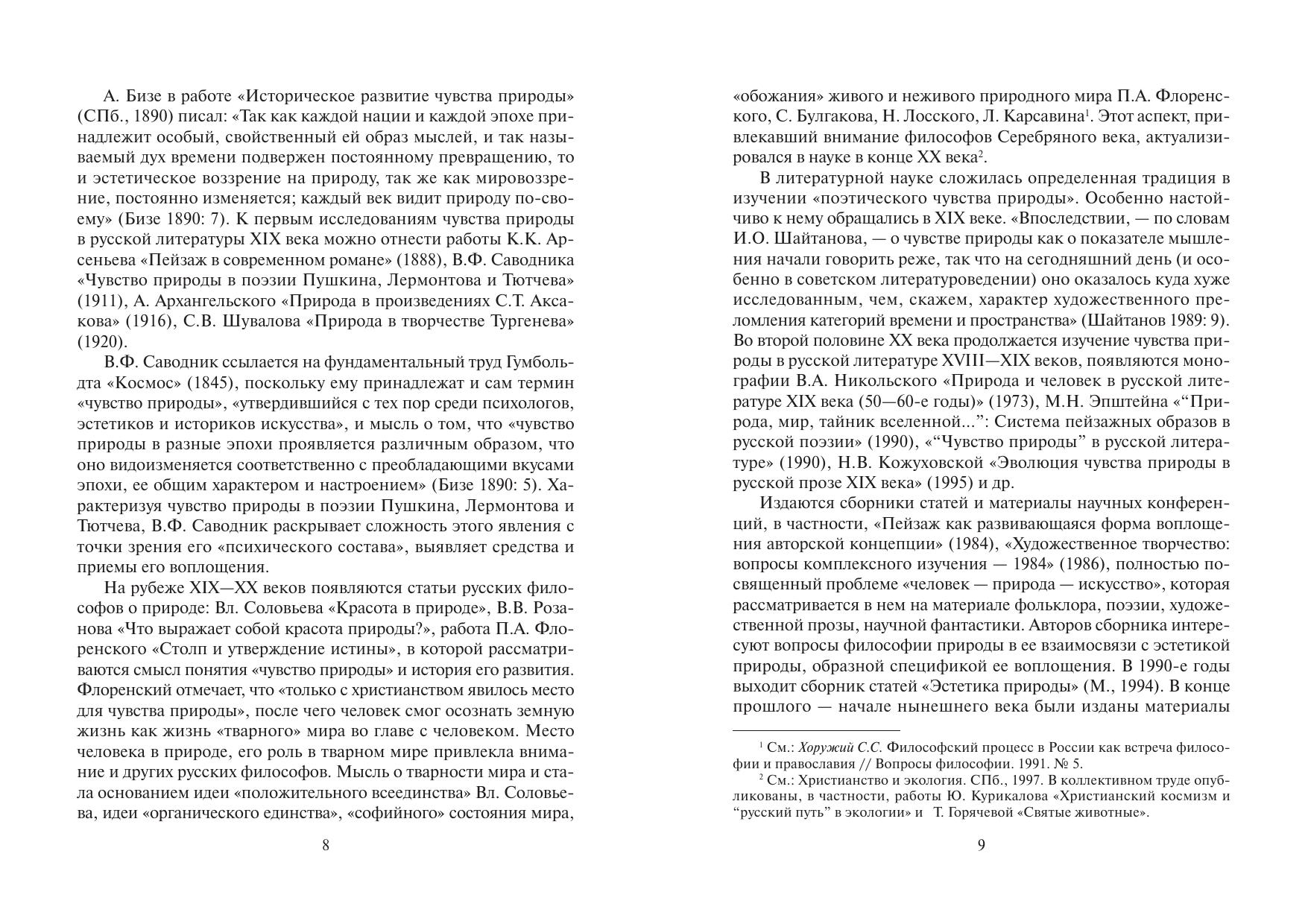 А. Бизе в работе «Историческое развитие чувства природы» (СПб., 1890) писал: «Так как каждой нации и каждой эпохе принадлежит особый, свойственный ей образ мыслей, и так называемый дух времени подвержен постоянному превращению, то и эстетическое воззрение на природу, так же как мировоззрение, постоянно изменяется; каждый век видит природу по-своему» (Бизе 1890: 7). К первым исследованиям чувства природы в русской литературы XIX века можно отнести работы К.К. Арсеньева «Пейзаж в современном романе» (1888), В.Ф. Саводника «Чувство природы в поэзии Пушкина, Лермонтова и Тютчева» (1911), А. Архангельского «Природа в произведениях С.Т. Аксакова» (1916), С.В. Шувалова «Природа в творчестве Тургенева» (1920).

В.Ф. Саводник ссылается на фундаментальный труд Гумбольдта «Космос» (1845), поскольку ему принадлежат и сам термин «чувство природы», «утвердившийся с тех пор среди психологов, эстетиков и историков искусства», и мысль о том, что «чувство природы в разные эпохи проявляется различным образом, что оно видоизменяется соответственно с преобладающими вкусами эпохи, ее общим характером и настроением» (Бизе 1890: 5). Характеризуя чувство природы в поэзии Пушкина, Лермонтова и Тютчева, В.Ф. Саводник раскрывает сложность этого явления с точки зрения его «психического состава», выявляет средства и приемы его воплощения.

На рубеже XIX—XX веков появляются статьи русских философов о природе: Вл. Соловьева «Красота в природе», В.В. Розанова «Что выражает собой красота природы?», работа П.А. Флоренского «Столп и утверждение истины», в которой рассматриваются смысл понятия «чувство природы» и история его развития. Флоренский отмечает, что «только с христианством явилось место для чувства природы», после чего человек смог осознать земную жизнь как жизнь «тварного» мира во главе с человеком. Место человека в природе, его роль в тварном мире привлекла внимание и других русских философов. Мысль о тварности мира и стала основанием идеи «положительного всеединства» Вл. Соловьева, идеи «органического единства», «софийного» состояния мира,

8

«обожания» живого и неживого природного мира П.А. Флоренского, С. Булгакова, Н. Лосского, Л. Карсавина$^1$. Этот аспект, привлекавший внимание философов Серебряного века, актуализировался в науке в конце XX века$^2$.

В литературной науке сложилась определенная традиция в изучении «поэтического чувства природы». Особенно настойчиво к нему обращались в XIX веке. «Впоследствии, — по словам И.О. Шайтанова, — о чувстве природы как о показателе мышления начали говорить реже, так что на сегодняшний день (и особенно в советском литературоведении) оно оказалось куда хуже исследованным, чем, скажем, характер художественного преломления категорий времени и пространства» (Шайтанов 1989: 9). Во второй половине XX века продолжается изучение чувства природы в русской литературе XVIII—XIX веков, появляются монографии В.А. Никольского «Природа и человек в русской литературе XIX века (50—60-е годы)» (1973), М.Н. Эпштейна «“Природа, мир, тайник вселенной...”: Система пейзажных образов в русской поэзии» (1990), «“Чувство природы” в русской литературе» (1990), Н.В. Кожуховской «Эволюция чувства природы в русской прозе XIX века» (1995) и др.

Издаются сборники статей и материалы научных конференций, в частности, «Пейзаж как развивающаяся форма воплощения авторской концепции» (1984), «Художественное творчество: вопросы комплексного изучения — 1984» (1986), полностью посвященный проблеме «человек — природа — искусство», которая рассматривается в нем на материале фольклора, поэзии, художественной прозы, научной фантастики. Авторов сборника интересуют вопросы философии природы в ее взаимосвязи с эстетикой природы, образной спецификой ее воплощения. В 1990-е годы выходит сборник статей «Эстетика природы» (М., 1994). В конце прошлого — начале нынешнего века были изданы материалы

$^1$ См.: Хоружий С.С. Философский процесс в России как встреча философии и православия // Вопросы философии. 1991. № 5.

$^2$ См.: Христианство и экология. СПб., 1997. В коллективном труде опубликованы, в частности, работы Ю. Курикалова «Христианский космизм и “русский путь” в экологии» и Т. Горячевой «Святые животные».

9